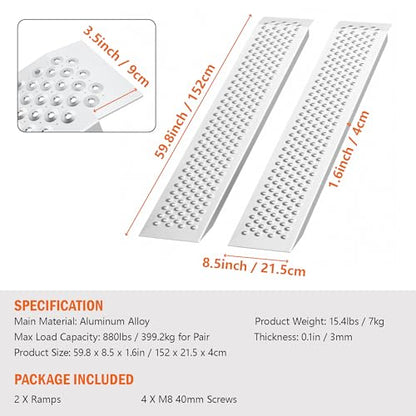 3.5inch / 9cm

59.8inch / 152cm

1.6inch / 4cm

8.5inch / 21.5cm

SPECIFICATION

Main Material: Aluminum Alloy

Max Load Capacity: 880lbs / 399.2kg for Pair

Product Size: 59.8 x 8.5 x 1.6in / 152 x 21.5 x 4cm

Product Weight: 15.4lbs / 7kg

Thickness: 0.1in / 3mm

PACKAGE INCLUDED

2 X Ramps

4 X M8 40mm Screws